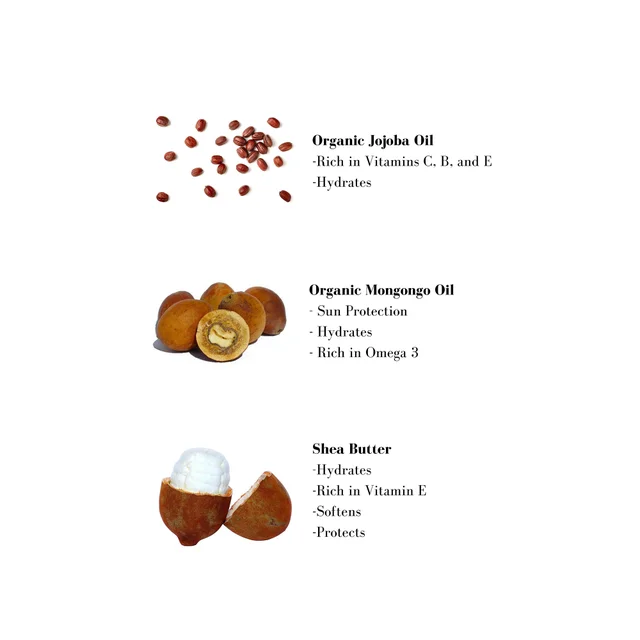 Organic Jojoba Oil
-Rich in Vitamins C, B, and E
-Hydrates

Organic Mongongo Oil
- Sun Protection
- Hydrates
- Rich in Omega 3

Shea Butter
-Hydrates
-Rich in Vitamin E
-Softens
-Protects